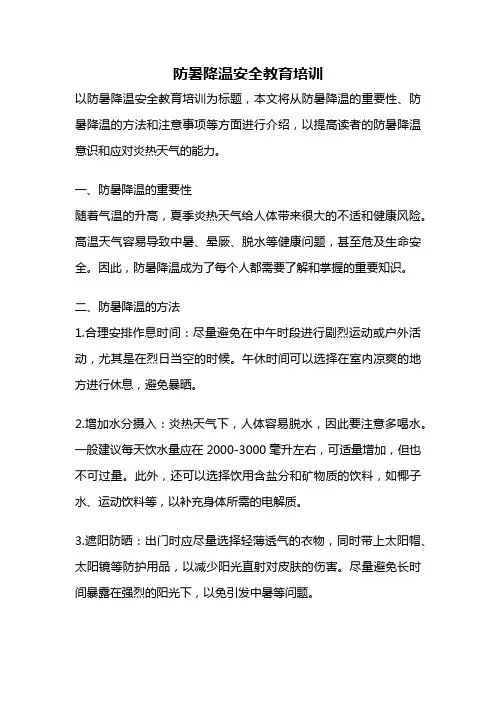 防暑降温安全教育培训

以防暑降温安全教育培训为标题，本文将从防暑降温的重要性、防暑降温的方法和注意事项等方面进行介绍，以提高读者的防暑降温意识和应对炎热天气的能力。

一、防暑降温的重要性

随着气温的升高，夏季炎热天气给人体带来很大的不适和健康风险。高温天气容易导致中暑、晕厥、脱水等健康问题，甚至危及生命安全。因此，防暑降温成为了每个人都需要了解和掌握的重要知识。

二、防暑降温的方法

1.合理安排作息时间：尽量避免在中午时段进行剧烈运动或户外活动，尤其是在烈日当空的时候。午休时间可以选择在室内凉爽的地方进行休息，避免暴晒。

2.增加水分摄入：炎热天气下，人体容易脱水，因此要注意多喝水。一般建议每天饮水量应在 2000-3000 毫升左右，可适量增加，但也不可过量。此外，还可以选择饮用含盐分和矿物质的饮料，如椰子水、运动饮料等，以补充身体所需的电解质。

3.遮阳防晒：出门时应尽量选择轻薄透气的衣物，同时带上太阳帽、太阳镜等防护用品，以减少阳光直射对皮肤的伤害。尽量避免长时间暴露在强烈的阳光下，以免引发中暑等问题。